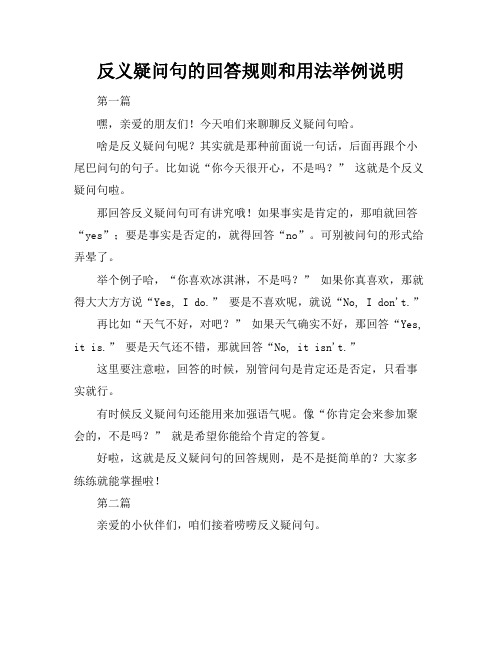 反义疑问句的回答规则和用法举例说明

第一篇

嘿，亲爱的朋友们！今天咱们来聊聊反义疑问句哈。

啥是反义疑问句呢？其实就是那种前面说一句话，后面再跟个小尾巴问句的句子。比如说“你今天很开心，不是吗？” 这就是个反义疑问句啦。

那回答反义疑问句可有讲究哦！如果事实是肯定的，那咱就回答“yes”；要是事实是否定的，就得回答“no”。可别被问句的形式给弄晕了。

举个例子哈，“你喜欢冰淇淋，不是吗？” 如果你真喜欢，那就得大大方方说“Yes, I do.” 要是不喜欢呢，就说“No, I don't.”

再比如“天气不好，对吧？” 如果天气确实不好，那回答“Yes, it is.” 要是天气还不错，那就回答“No, it isn't.”

这里要注意啦，回答的时候，别管问句是肯定还是否定，只看事实就行。

有时候反义疑问句还能用来加强语气呢。像“你肯定会来参加聚会的，不是吗？” 就是希望你能给个肯定的答复。

好啦，这就是反义疑问句的回答规则，是不是挺简单的？大家多练练就能掌握啦！

第二篇

亲爱的小伙伴们，咱们接着唠唠反义疑问句。